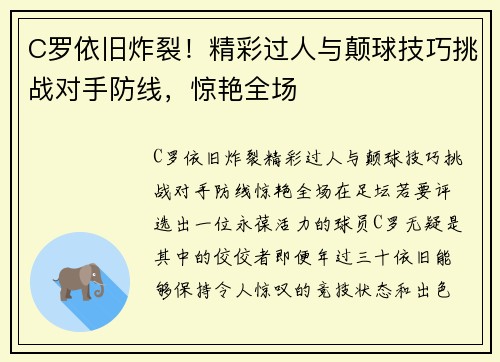 C罗依旧炸裂！精彩过人与颠球技巧挑战对手防线，惊艳全场

C罗依旧炸裂精彩过人与颠球技巧挑战对手防线惊艳全场在足坛若要评选出一位永葆活力的球员C罗无疑是其中的佼佼者即便年过三十依旧能够保持令人惊叹的竞技状态和出色